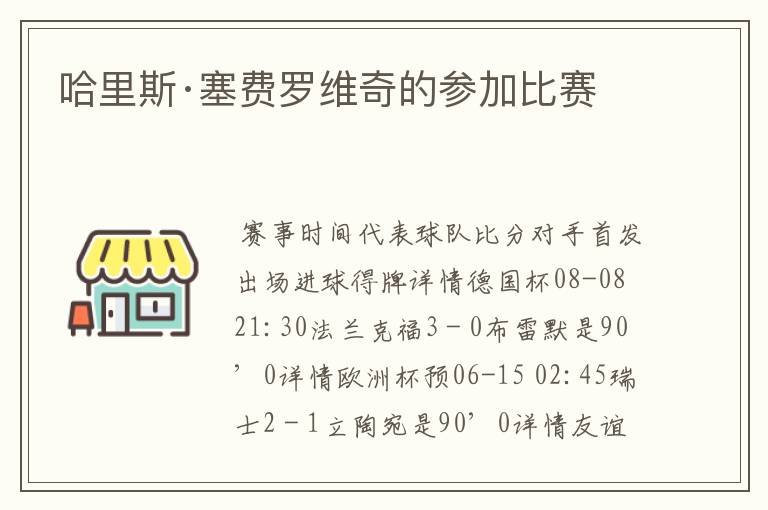 哈里斯·塞费罗维奇的参加比赛

赛事时间代表球队比分对手首发出场进球得牌详情德国杯08-08 21:30法兰克福3－0布雷默是90’0详情欧洲杯预06-15 02:45瑞士2－1立陶宛是90’0详情友谊